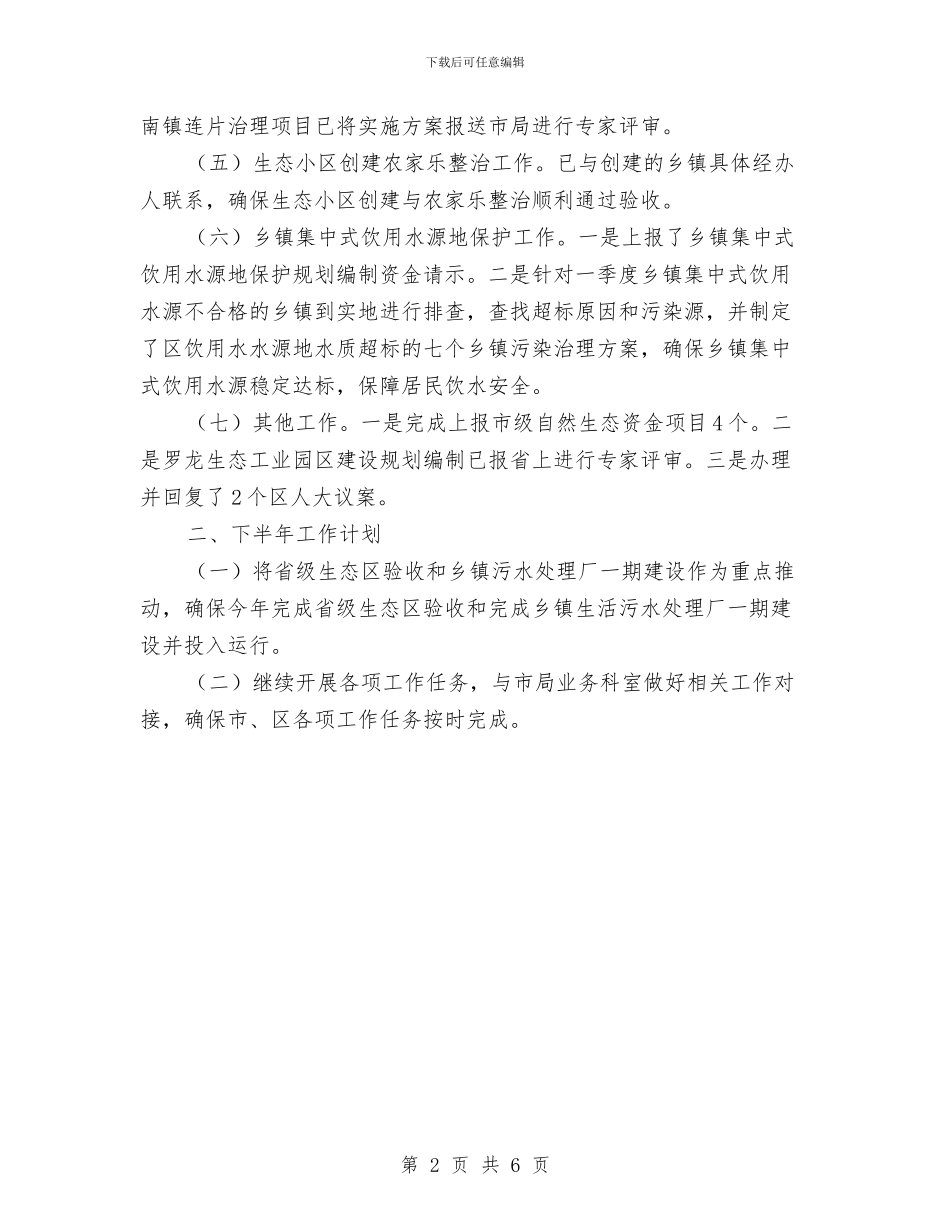 下载后可任意编辑

南镇连片治理项目已将实施方案报送市局进行专家评审。

（五）生态小区创建农家乐整治工作。已与创建的乡镇具体经办人联系，确保生态小区创建与农家乐整治顺利通过验收。

（六）乡镇集中式饮用水源地保护工作。一是上报了乡镇集中式饮用水源地保护规划编制资金请示。二是针对一季度乡镇集中式饮用水源不合格的乡镇到实地进行排查，查找超标原因和污染源，并制定了区饮用水水源地水质超标的七个乡镇污染治理方案，确保乡镇集中式饮用水源稳定达标，保障居民饮水安全。

（七）其他工作。一是完成上报市级自然生态资金项目4个。二是罗龙生态工业园区建设规划编制已报省上进行专家评审。三是办理并回复了2个区人大议案。

二、下半年工作计划

（一）将省级生态区验收和乡镇污水处理厂一期建设作为重点推动，确保今年完成省级生态区验收和完成乡镇生活污水处理厂一期建设并投入运行。

（二）继续开展各项工作任务，与市局业务科室做好相关工作对接，确保市、区各项工作任务按时完成。

第 2 页 共 6 页